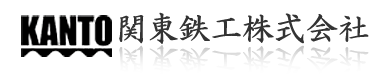 KANTO 関東鉄工株式会社